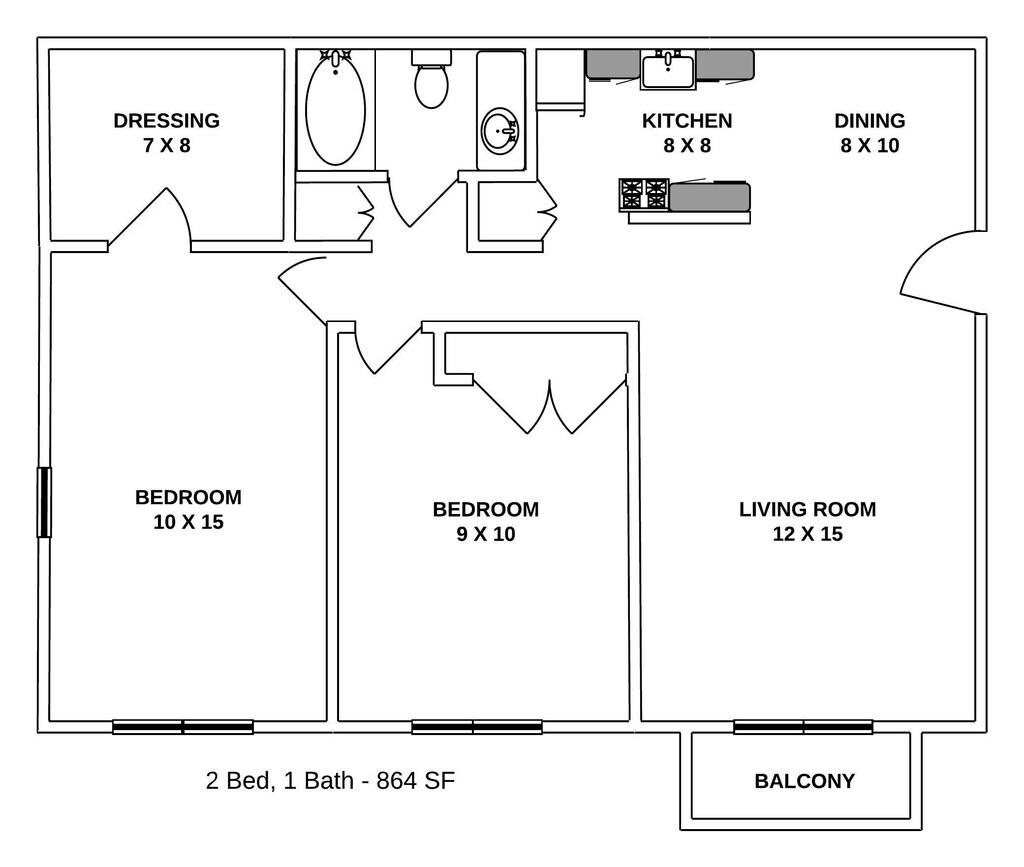 DRESSING
7 X 8

KITCHEN
8 X 8

DINING
8 X 10

BEDROOM
10 X 15

BEDROOM
9 X 10

LIVING ROOM
12 X 15

2 Bed, 1 Bath - 864 SF

BALCONY